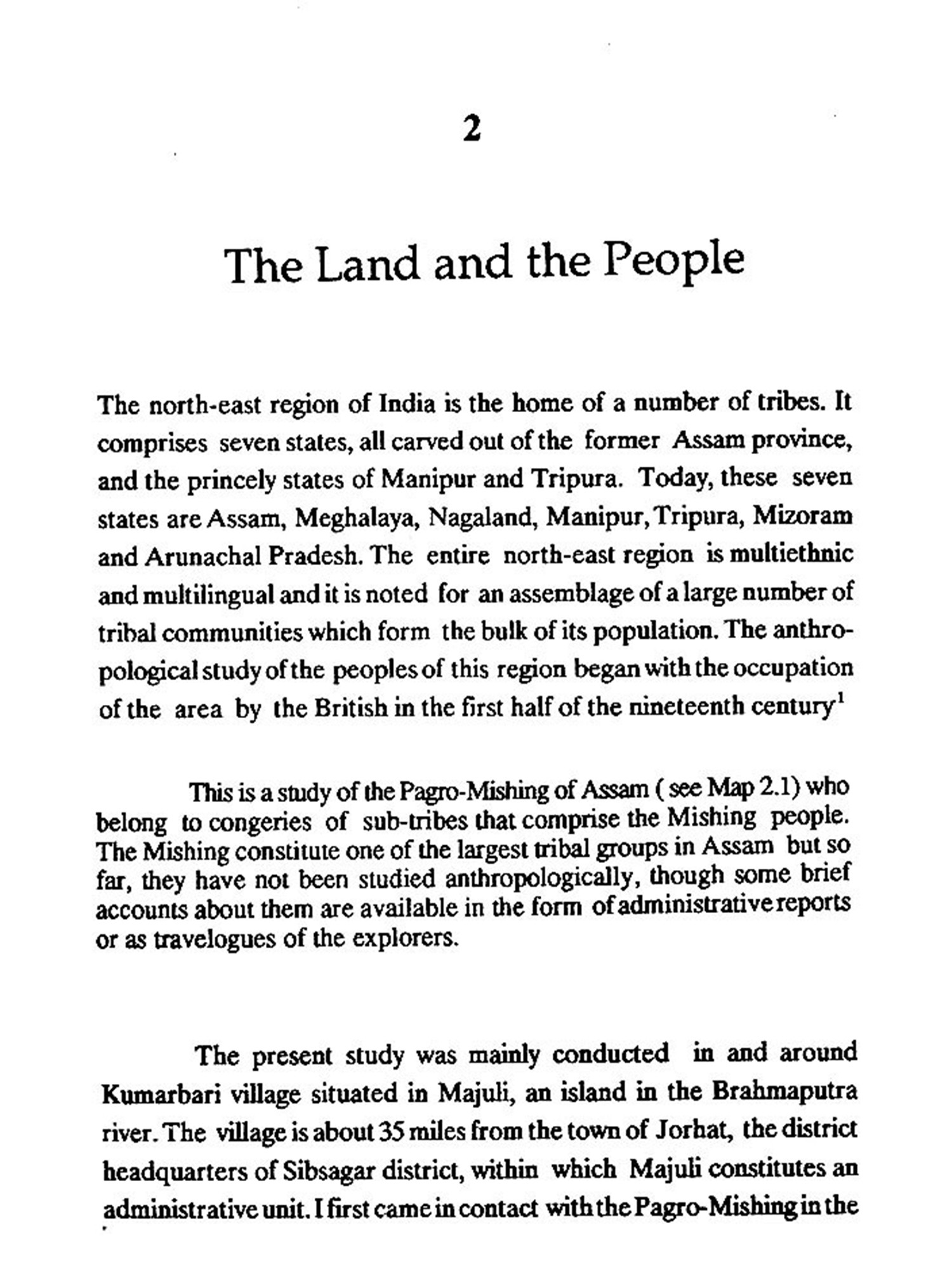 2

The Land and the People

The north-east region of India is the home of a number of tribes. It comprises seven states, all carved out of the former Assam province, and the princely states of Manipur and Tripura. Today, these seven states are Assam, Meghalaya, Nagaland, Manipur, Tripura, Mizoram and Arunachal Pradesh. The entire north-east region is multiethnic and multilingual and it is noted for an assemblage of a large number of tribal communities which form the bulk of its population. The anthropological study of the peoples of this region began with the occupation of the area by the British in the first half of the nineteenth century$^1$

This is a study of the Pagro-Mishing of Assam ( see Map 2.1) who belong to congeries of sub-tribes that comprise the Mishing people. The Mishing constitute one of the largest tribal groups in Assam but so far, they have not been studied anthropologically, though some brief accounts about them are available in the form of administrative reports or as travelogues of the explorers.

The present study was mainly conducted in and around Kumarbari village situated in Majuli, an island in the Brahmaputra river. The village is about 35 miles from the town of Jorhat, the district headquarters of Sibsagar district, within which Majuli constitutes an administrative unit. I first came in contact with the Pagro-Mishing in the